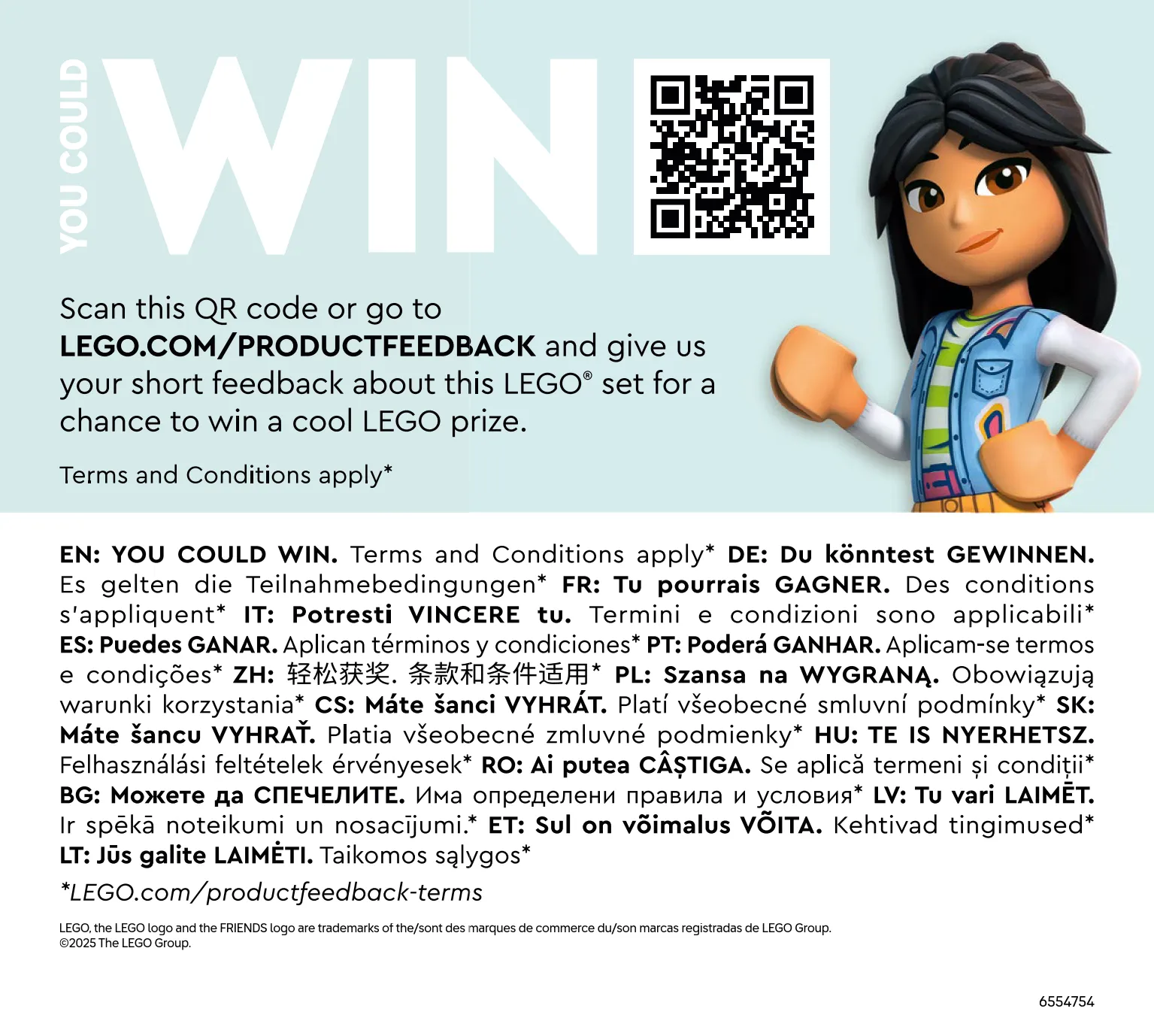 YOU COULD WIN

Scan this QR code or go to LEGO.COM/PRODUCTFEEDBACK and give us your short feedback about this LEGO® set for a chance to win a cool LEGO prize.

Terms and Conditions apply*

EN: YOU COULD WIN. Terms and Conditions apply* DE: Du könntest GEWINNEN. Es gelten die Teilnahmebedingungen* FR: Tu pourrais GAGNER. Des conditions s'appliquent* IT: Potresti VINCERE tu. Termini e condizioni sono applicabili* ES: Puedes GANAR. Aplican términos y condiciones* PT: Poderá GANHAR. Aplicam-se termos e condições* ZH: 轻松获奖. 条款和条件适用* PL: Szansa na WYGRANĄ. Obowiązują warunki korzystania* CS: Máte šanci VYHRÁT. Platí všeobecné smluvní podmínky* SK: Máte šancu VYHRAŤ. Platia všeobecné zmluvné podmienky* HU: TE IS NYERHETSZ. Felhasználási feltételek érvényesek* RO: Ai putea CÂȘTIGA. Se aplică termeni și condiții* BG: Можете да СПЕЧЕЛИТЕ. Има определени правила и условия* LV: Tu vari LAIMĒT. Ir spēkā noteikumi un nosacījumi.* ET: Sul on võimalus VÕITA. Kehtivad tingimused* LT: Jūs galite LAIMĖTI. Taikomos sąlygos*

*LEGO.com/productfeedback-terms

LEGO, the LEGO logo and the FRIENDS logo are trademarks of the/sont des marques de commerce du/son marcas registradas de LEGO Group.
©2025 The LEGO Group.

6554754